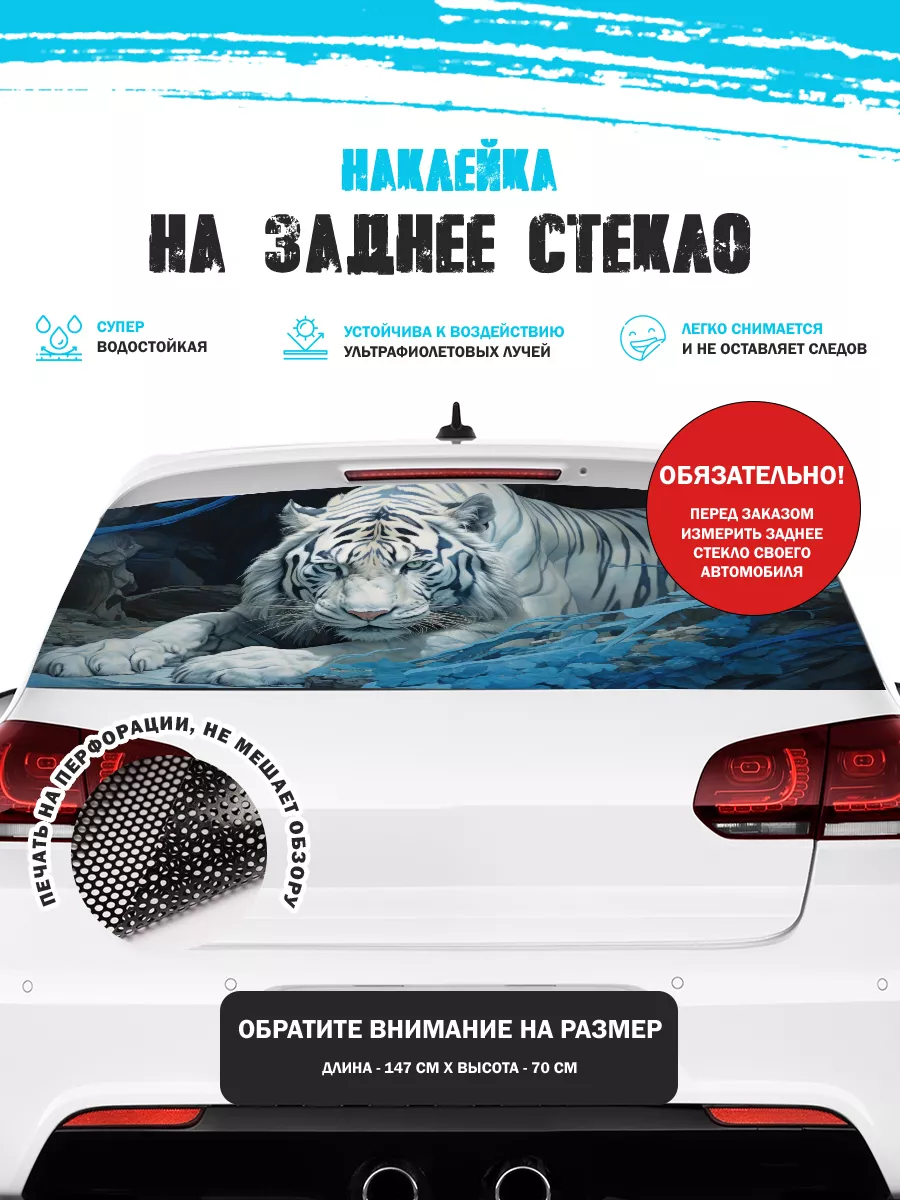 НАКЛЕЙКА
НА ЗАДНЕЕ СТЕКЛО

СУПЕР ВОДОСТОЙКАЯ

УСТОЙЧИВА К ВОЗДЕЙСТВИЮ УЛЬТРАФИОЛЕТОВЫХ ЛУЧЕЙ

ЛЕГКО СНИМАЕТСЯ И НЕ ОСТАВЛЯЕТ СЛЕДОВ

ОБЯЗАТЕЛЬНО!
ПЕРЕД ЗАКАЗОМ ИЗМЕРИТЬ ЗАДНЕЕ СТЕКЛО СВОЕГО АВТОМОБИЛЯ

ПЕЧАТЬ НА ПЕРФОРАЦИИ, НЕ МЕШАЕТ ОБЗОРУ

ОБРАТИТЕ ВНИМАНИЕ НА РАЗМЕР
ДЛИНА - 147 СМ Х ВЫСОТА - 70 СМ